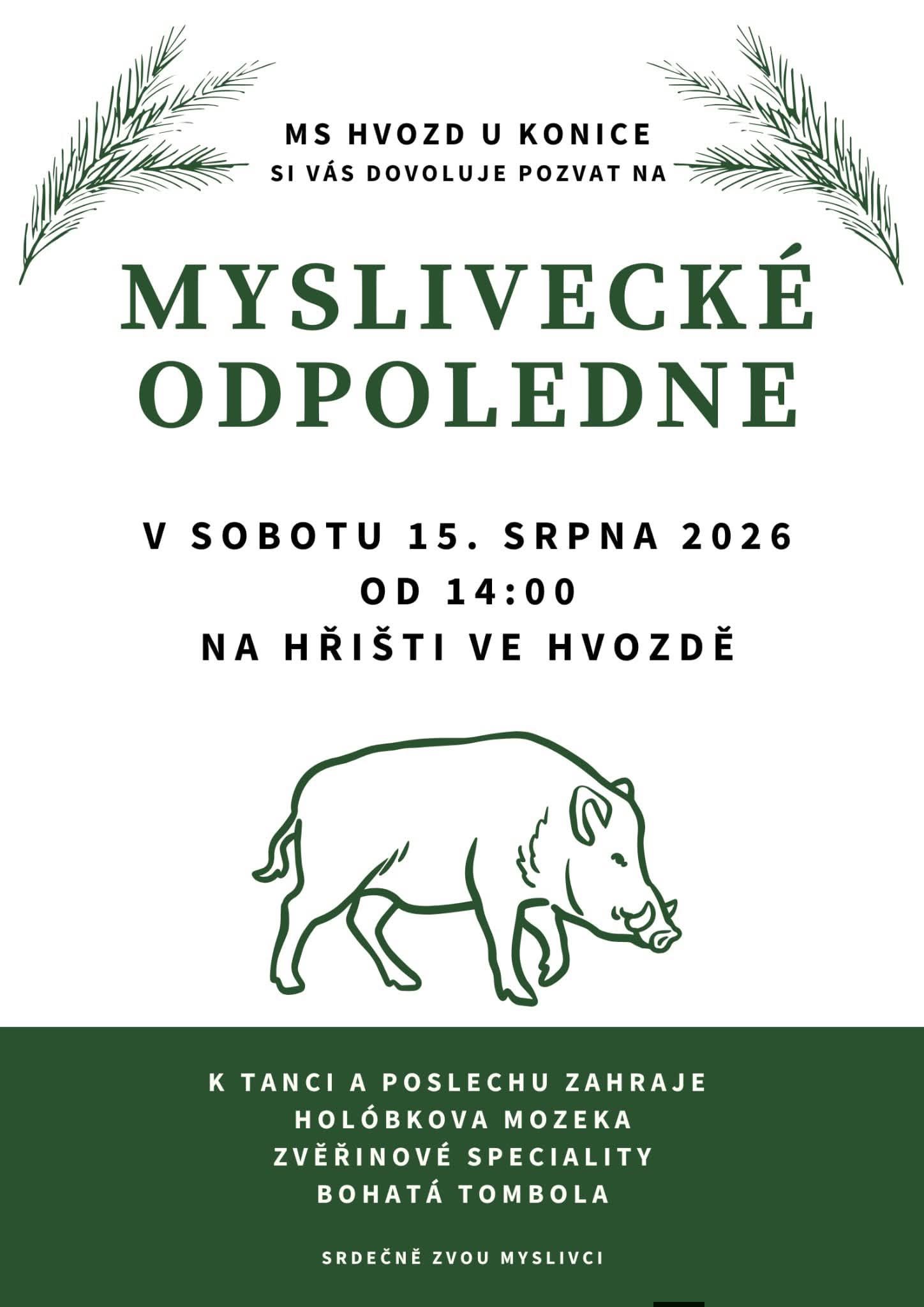 MS HVOZD U KONICE
SI VÁS DOVOLUJE POZVAT NA

MYSLIVECKÉ
ODPOLEDNE

V SOBOTU 15. SRPNA 2026
OD 14:00
NA HŘIŠTI VE HVOZDĚ

K TANCI A POSLECHU ZAHRAJE
HOLÓBKOVA MOZEKA
ZVĚŘINOVÉ SPECIALITY
BOHATÁ TOMBOLA

SRDEČNĚ ZVOU MYSLIVCI